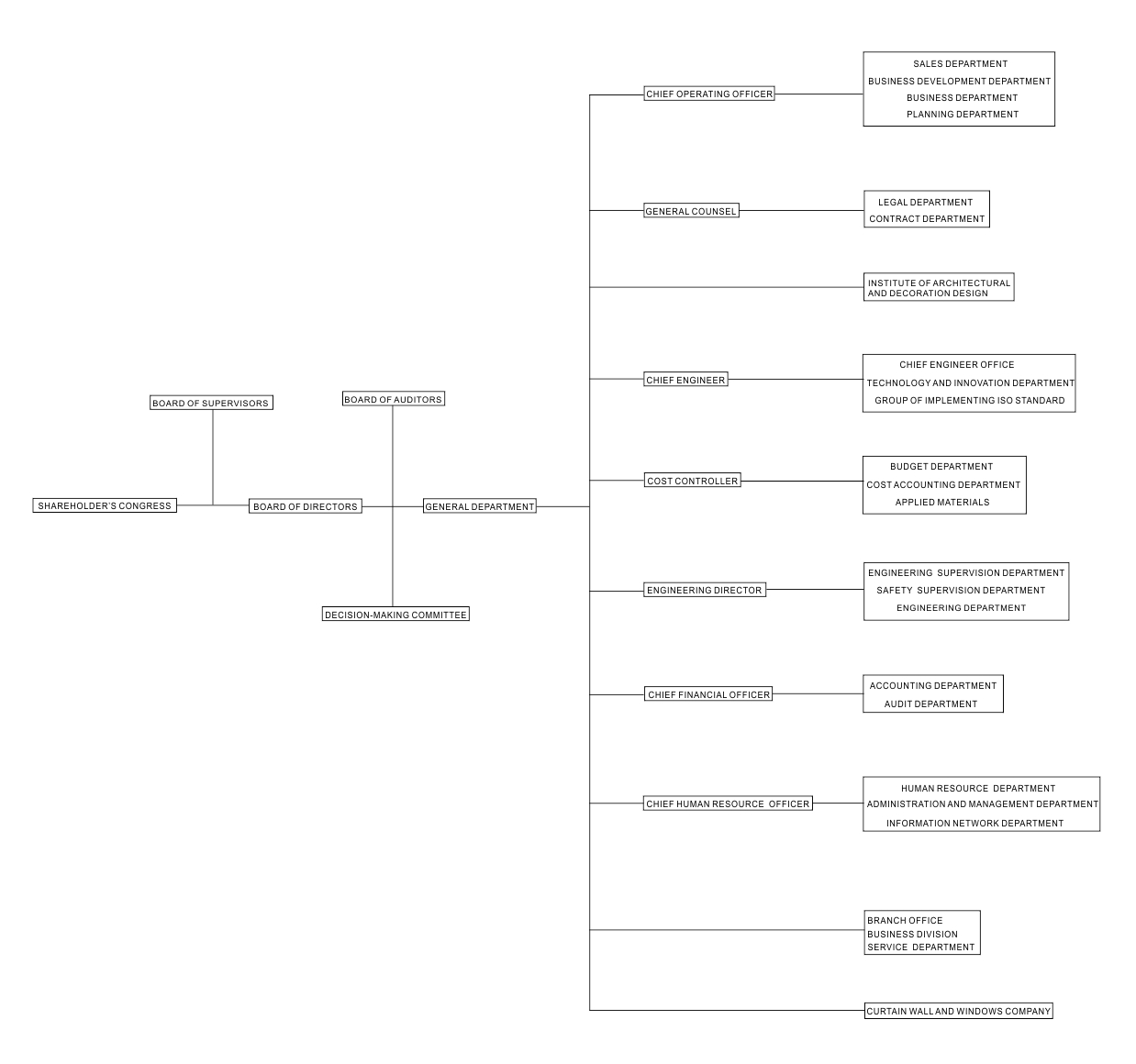 SHAREHOLDER'S CONGRESS

BOARD OF SUPERVISORS

BOARD OF DIRECTORS

BOARD OF AUDITORS

DECISION-MAKING COMMITTEE

GENERAL DEPARTMENT

CHIEF OPERATING OFFICER

SALES DEPARTMENT
BUSINESS DEVELOPMENT DEPARTMENT
BUSINESS DEPARTMENT
PLANNING DEPARTMENT

GENERAL COUNSEL

LEGAL DEPARTMENT
CONTRACT DEPARTMENT

INSTITUTE OF ARCHITECTURAL AND DECORATION DESIGN

CHIEF ENGINEER

CHIEF ENGINEER OFFICE
TECHNOLOGY AND INNOVATION DEPARTMENT
GROUP OF IMPLEMENTING ISO STANDARD

COST CONTROLLER

BUDGET DEPARTMENT
COST ACCOUNTING DEPARTMENT
APPLIED MATERIALS

ENGINEERING DIRECTOR

ENGINEERING SUPERVISION DEPARTMENT
SAFETY SUPERVISION DEPARTMENT
ENGINEERING DEPARTMENT

CHIEF FINANCIAL OFFICER

ACCOUNTING DEPARTMENT
AUDIT DEPARTMENT

CHIEF HUMAN RESOURCE OFFICER

HUMAN RESOURCE DEPARTMENT
ADMINISTRATION AND MANAGEMENT DEPARTMENT
INFORMATION NETWORK DEPARTMENT

BRANCH OFFICE
BUSINESS DIVISION
SERVICE DEPARTMENT

CURTAIN WALL AND WINDOWS COMPANY